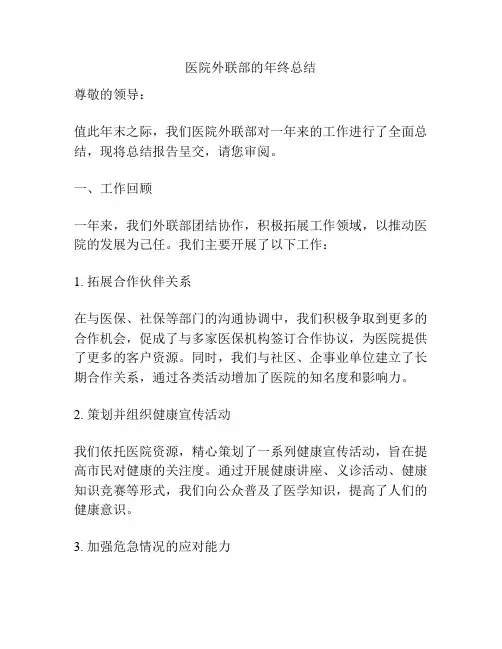 医院外联部的年终总结

尊敬的领导：

值此年末之际，我们医院外联部对一年来的工作进行了全面总结，现将总结报告呈交，请您审阅。

一、工作回顾

一年来，我们外联部团结协作，积极拓展工作领域，以推动医院的发展为己任。我们主要开展了以下工作：

1. 拓展合作伙伴关系

在与医保、社保等部门的沟通协调中，我们积极争取到更多的合作机会，促成了与多家医保机构签订合作协议，为医院提供了更多的客户资源。同时，我们与社区、企事业单位建立了长期合作关系，通过各类活动增加了医院的知名度和影响力。

2. 策划并组织健康宣传活动

我们依托医院资源，精心策划了一系列健康宣传活动，旨在提高市民对健康的关注度。通过开展健康讲座、义诊活动、健康知识竞赛等形式，我们向公众普及了医学知识，提高了人们的健康意识。

3. 加强危急情况的应对能力